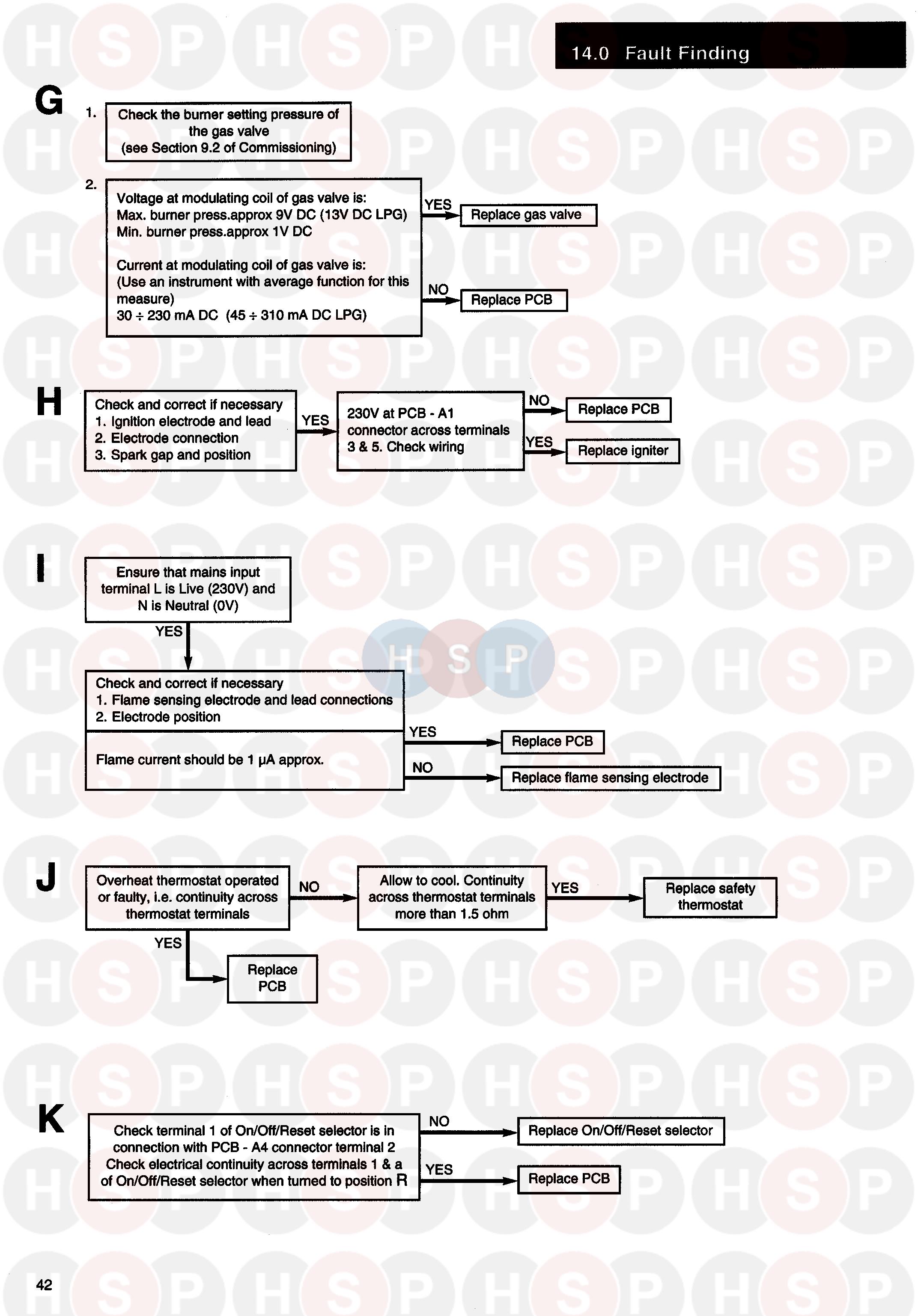 14.0 Fault Finding

G

1. Check the burner setting pressure of the gas valve (see Section 9.2 of Commissioning)

2. Voltage at modulating coil of gas valve is:
Max. burner press.approx 9V DC (13V DC LPG)
Min. burner press.approx 1V DC

Current at modulating coil of gas valve is:
(Use an instrument with average function for this measure)
30 ÷ 230 mA DC (45 ÷ 310 mA DC LPG)

YES
Replace gas valve

NO
Replace PCB

H

Check and correct if necessary
1. Ignition electrode and lead
2. Electrode connection
3. Spark gap and position

YES

230V at PCB - A1 connector across terminals 3 & 5. Check wiring

NO
Replace PCB

YES
Replace igniter

I

Ensure that mains input terminal L is Live (230V) and N is Neutral (0V)

YES

Check and correct if necessary
1. Flame sensing electrode and lead connections
2. Electrode position

Flame current should be 1 μA approx.

YES
Replace PCB

NO
Replace flame sensing electrode

J

Overheat thermostat operated or faulty, i.e. continuity across thermostat terminals

NO

Allow to cool. Continuity across thermostat terminals more than 1.5 ohm

YES

Replace safety thermostat

YES

Replace PCB

K

Check terminal 1 of On/Off/Reset selector is in connection with PCB - A4 connector terminal 2
Check electrical continuity across terminals 1 & a of On/Off/Reset selector when turned to position R

NO
Replace On/Off/Reset selector

YES
Replace PCB

42